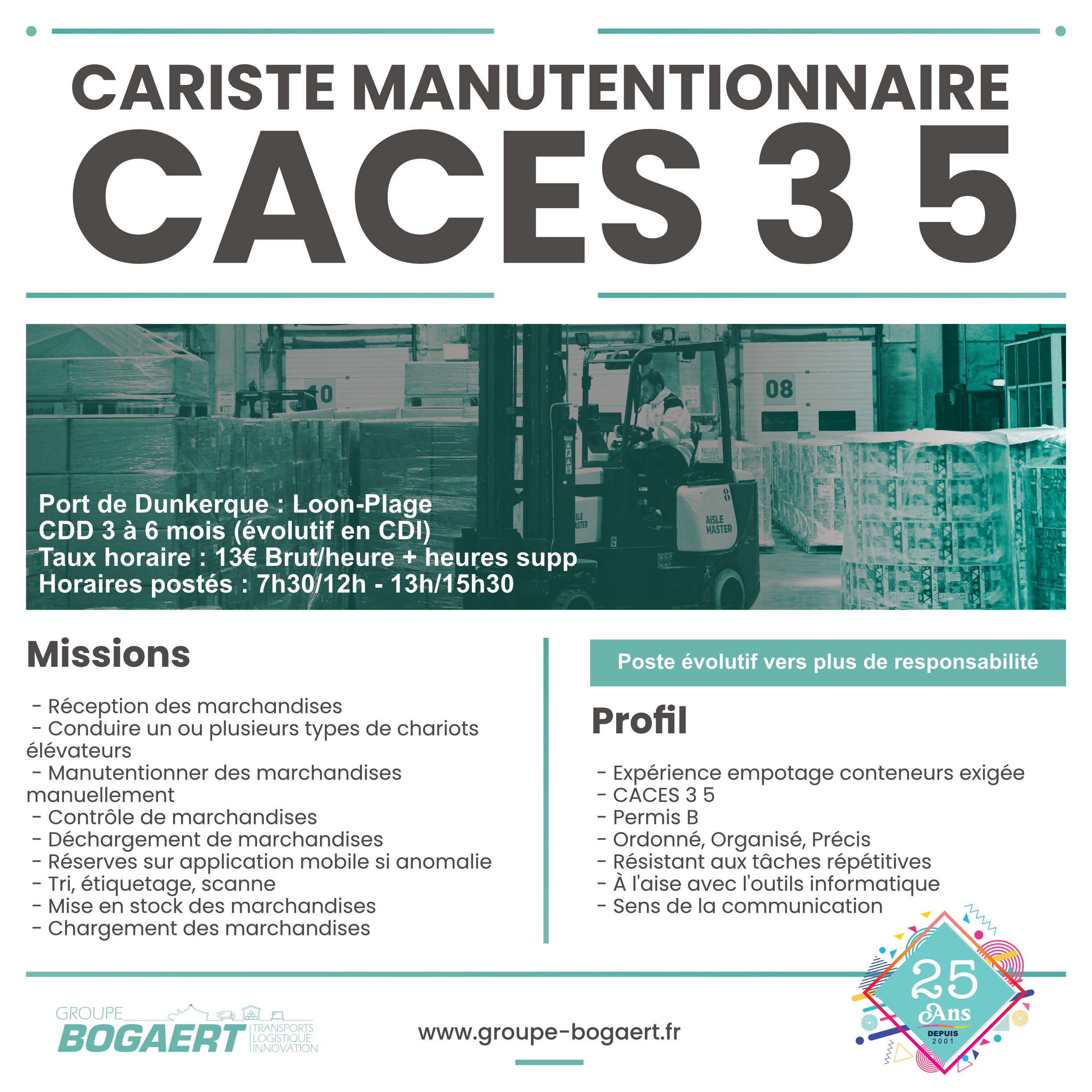 CARISTE MANUTENTIONNAIRE
CACES 3 5

Port de Dunkerque : Loon-Plage
CDD 3 à 6 mois (évolutif en CDI)
Taux horaire : 13€ Brut/heure + heures supp
Horaires postés : 7h30/12h - 13h/15h30

Missions

- Réception des marchandises
- Conduire un ou plusieurs types de chariots élévateurs
- Manutentionner des marchandises manuellement
- Contrôle de marchandises
- Déchargement de marchandises
- Réserves sur application mobile si anomalie
- Tri, étiquetage, scanne
- Mise en stock des marchandises
- Chargement des marchandises

Poste évolutif vers plus de responsabilité

Profil

- Expérience empotage conteneurs exigée
- CACES 3 5
- Permis B
- Ordonné, Organisé, Précis
- Résistant aux tâches répétitives
- À l'aise avec l'outils informatique
- Sens de la communication

GROUPE
BOGAERT
TRANSPORTS
LOGISTIQUE
INNOVATION

www.groupe-bogaert.fr

25
Ans
DEPUIS
2001